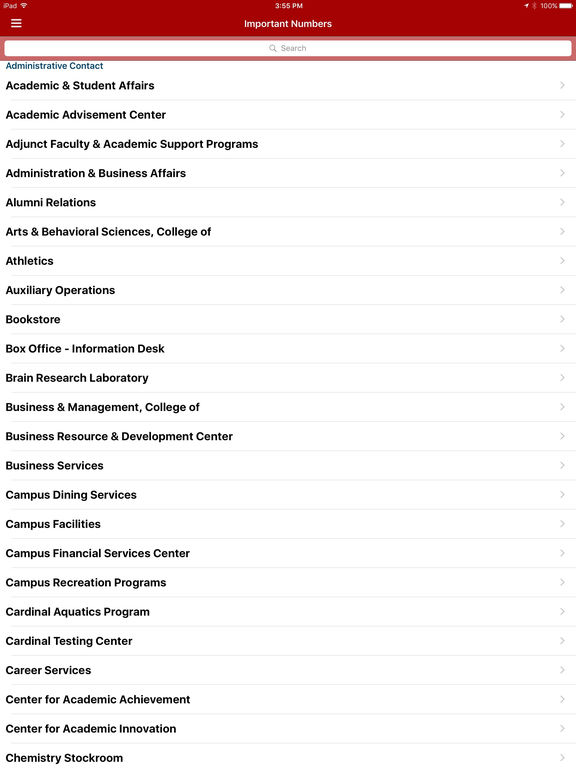 iPad
3:55 PM
100%
Important Numbers
Search
Administrative Contact
Academic & Student Affairs
Academic Advisement Center
Adjunct Faculty & Academic Support Programs
Administration & Business Affairs
Alumni Relations
Arts & Behavioral Sciences, College of
Athletics
Auxiliary Operations
Bookstore
Box Office - Information Desk
Brain Research Laboratory
Business & Management, College of
Business Resource & Development Center
Business Services
Campus Dining Services
Campus Facilities
Campus Financial Services Center
Campus Recreation Programs
Cardinal Aquatics Program
Cardinal Testing Center
Career Services
Center for Academic Achievement
Center for Academic Innovation
Chemistry Stockroom